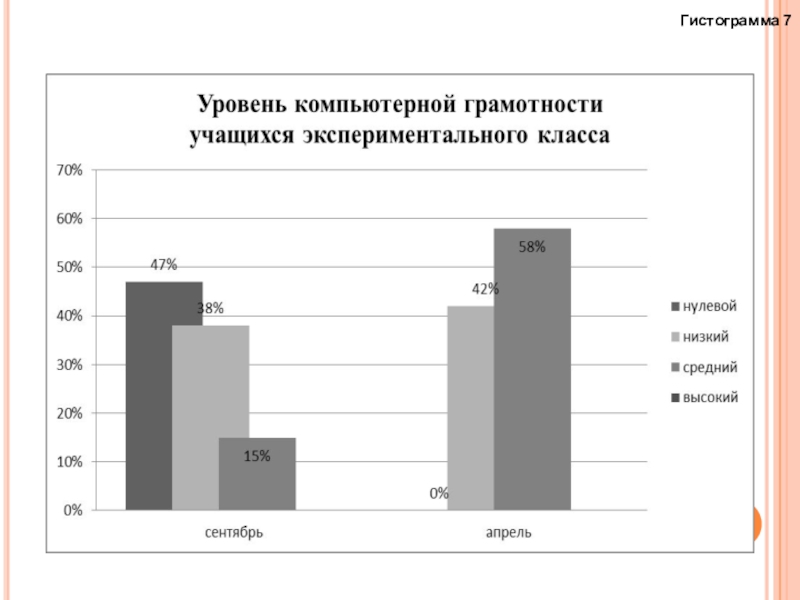 Гистограмма 7

Уровень компьютерной грамотности учащихся экспериментального класса

70%
60%
50%
40%
30%
20%
10%
0%

47%
38%
15%
0%
42%
58%

сентябрь
апрель

нулевой
низкий
средний
высокий